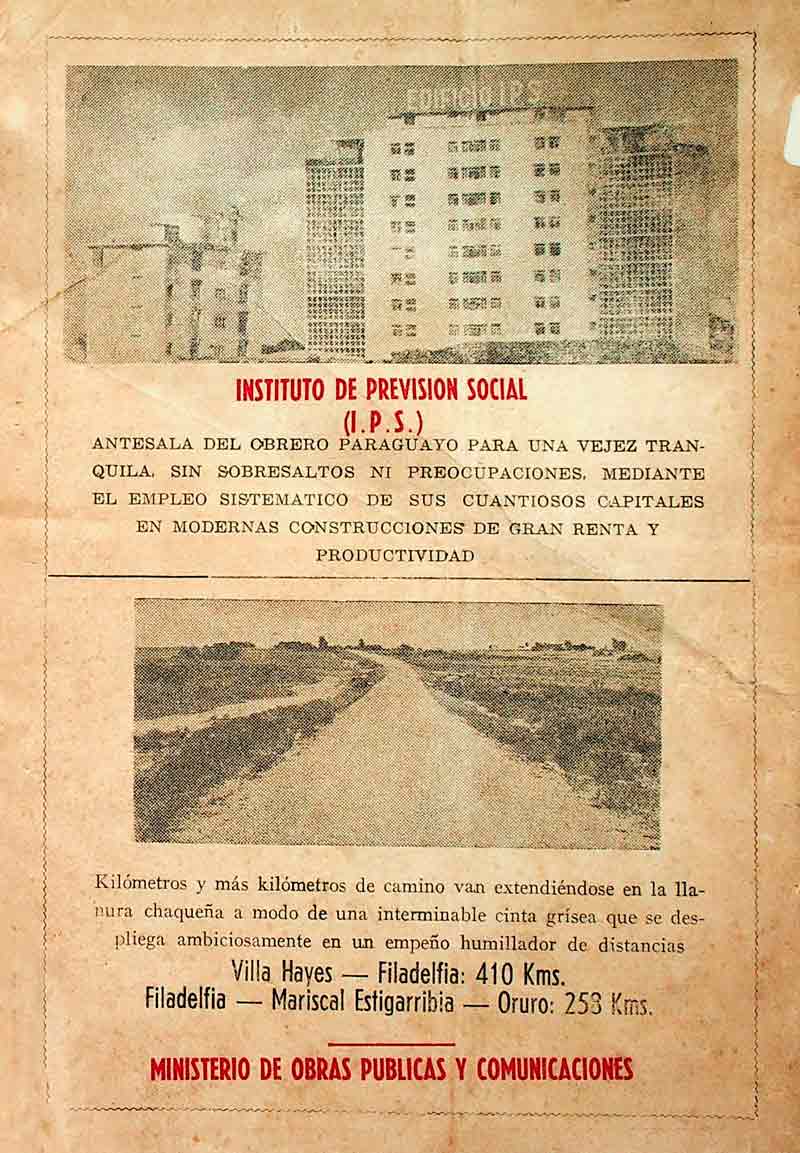 EDIFICIO I.P.S.

INSTITUTO DE PREVISION SOCIAL
(I.P.S.)

ANTESALA DEL OBRERO PARAGUAYO PARA UNA VEJEZ TRANQUILA, SIN SOBRESALTOS NI PREOCUPACIONES, MEDIANTE EL EMPLEO SISTEMATICO DE SUS CUANTIOSOS CAPITALES EN MODERNAS CONSTRUCCIONES DE GRAN RENTA Y PRODUCTIVIDAD

Kilómetros y más kilómetros de camino van extendiéndose en la llanura chaqueña a modo de una interminable cinta grísea que se despliega ambiciosamente en un empeño humillador de distancias

Villa Hayes — Filadelfia: 410 Kms.
Filadelfia — Mariscal Estigarribia — Oruro: 253 Kms.

MINISTERIO DE OBRAS PUBLICAS Y COMUNICACIONES